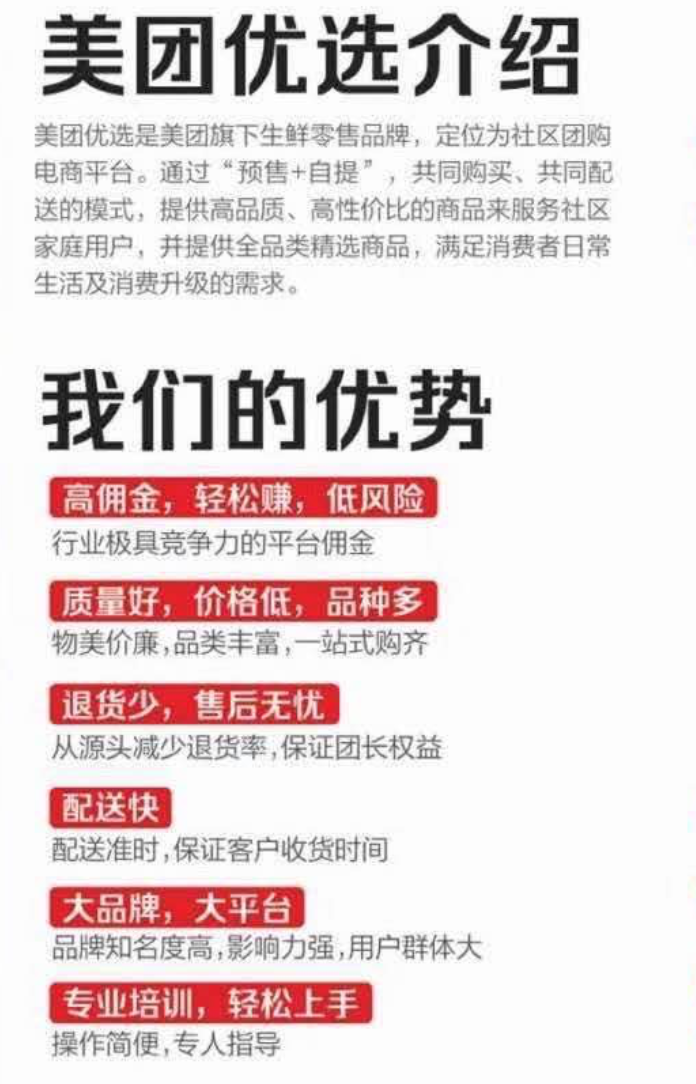 美团优选介绍

美团优选是美团旗下生鲜零售品牌，定位为社区团购电商平台。通过“预售+自提”，共同购买、共同配送的模式，提供高品质、高性价比的商品来服务社区家庭用户，并提供全品类精选商品，满足消费者日常生活及消费升级的需求。

我们的优势

高佣金，轻松赚，低风险
行业极具竞争力的平台佣金

质量好，价格低，品种多
物美价廉,品类丰富,一站式购齐

退货少，售后无忧
从源头减少退货率,保证团长权益

配送快
配送准时,保证客户收货时间

大品牌，大平台
品牌知名度高,影响力强,用户群体大

专业培训，轻松上手
操作简便,专人指导